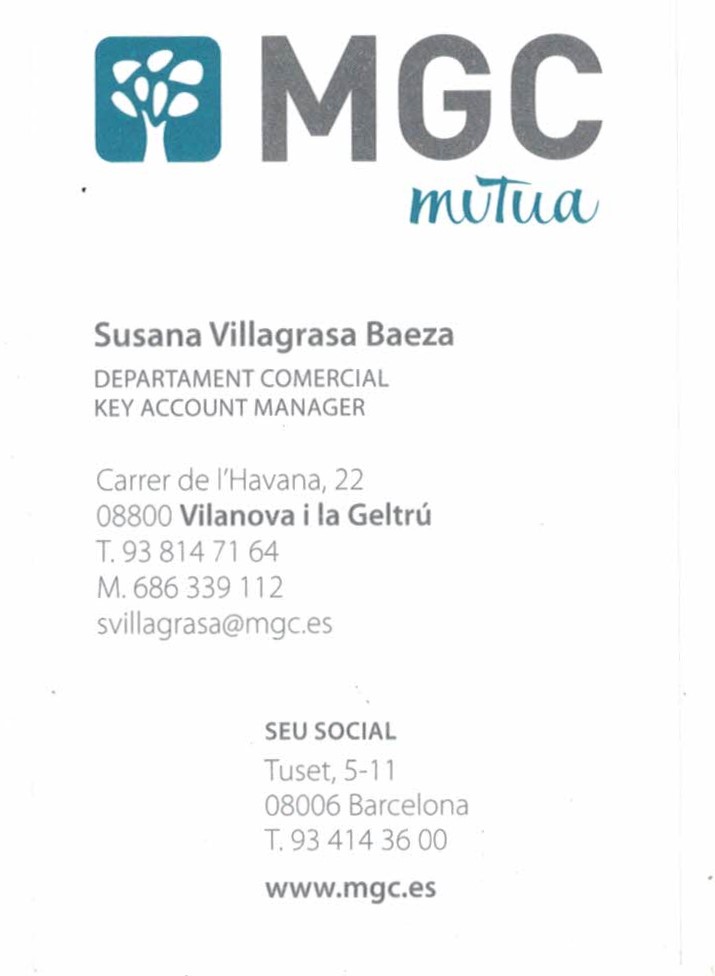 MGC
mutua

Susana Villagrasa Baeza
DEPARTAMENT COMERCIAL
KEY ACCOUNT MANAGER

Carrer de l'Havana, 22
08800 Vilanova i la Geltrú
T. 93 814 71 64
M. 686 339 112
svillagrasa@mgc.es

SEU SOCIAL
Tuset, 5-11
08006 Barcelona
T. 93 414 36 00

www.mgc.es